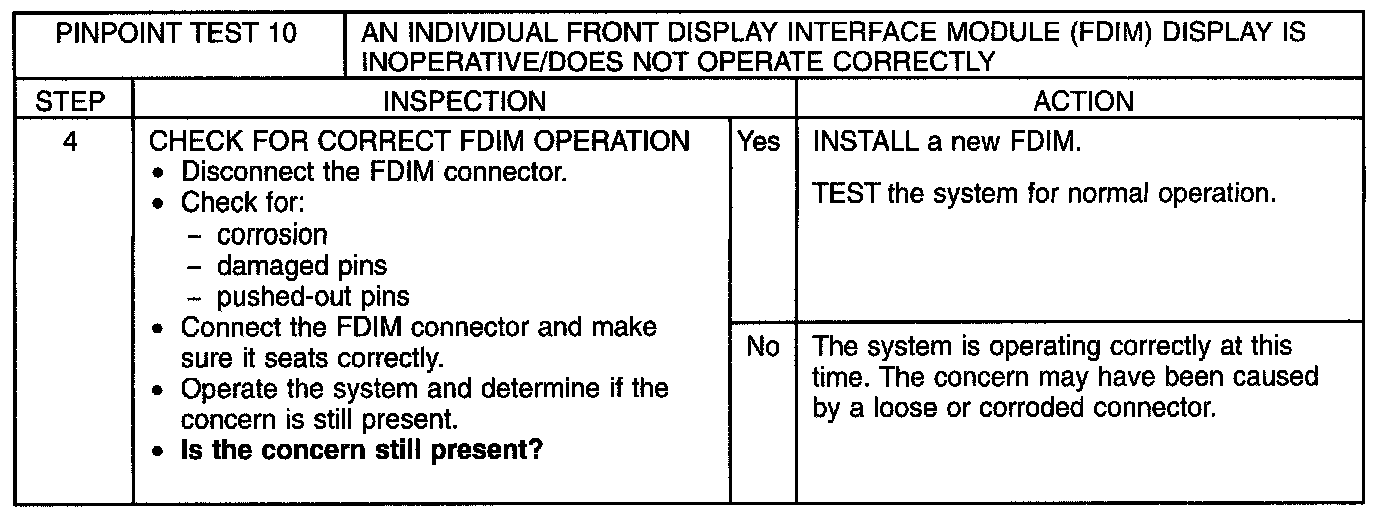 PINPOINT TEST 10 AN INDIVIDUAL FRONT DISPLAY INTERFACE MODULE (FDIM) DISPLAY IS INOPERATIVE/DOES NOT OPERATE CORRECTLY

| STEP | INSPECTION | | ACTION |
|---|---|---|---|
| 4 | CHECK FOR CORRECT FDIM OPERATION • Disconnect the FDIM connector. • Check for: - corrosion - damaged pins - pushed-out pins • Connect the FDIM connector and make sure it seats correctly. • Operate the system and determine if the concern is still present. • Is the concern still present? | Yes | INSTALL a new FDIM. TEST the system for normal operation. |
| | | No | The system is operating correctly at this time. The concern may have been caused by a loose or corroded connector. |